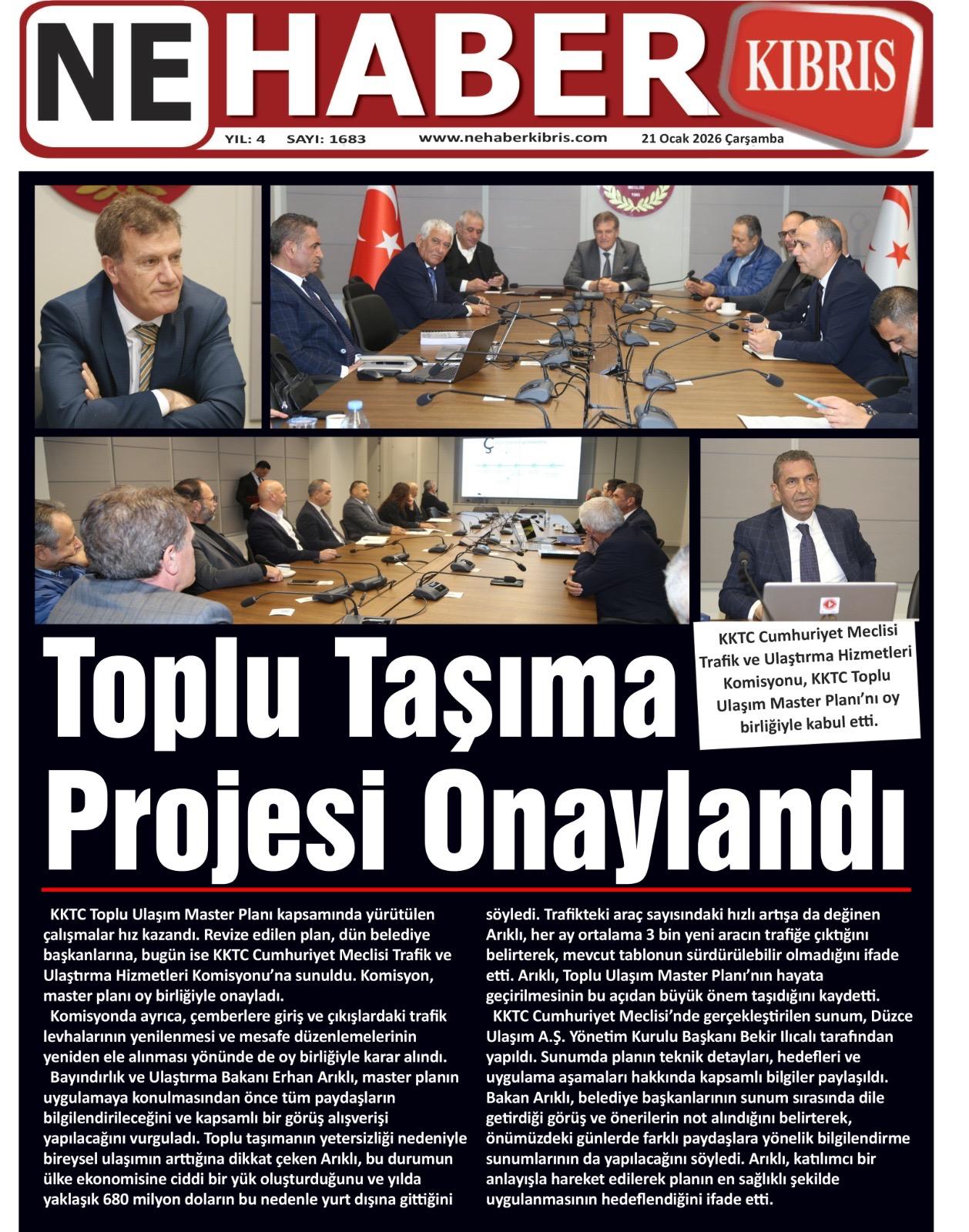 NE HABER KIBRIS

YIL: 4 SAYI: 1683 www.nehaberkibris.com 21 Ocak 2026 Çarşamba

KKTC Cumhuriyet Meclisi Trafik ve Ulaştırma Hizmetleri Komisyonu, KKTC Toplu Ulaşım Master Planı'nı oy birliğiyle kabul etti.

Toplu Taşıma Projesi Onaylandı

KKTC Toplu Ulaşım Master Planı kapsamında yürütülen çalışmalar hız kazandı. Revize edilen plan, dün belediye başkanlarına, bugün ise KKTC Cumhuriyet Meclisi Trafik ve Ulaştırma Hizmetleri Komisyonu'na sunuldu. Komisyon, master planı oy birliğiyle onayladı.

Komisyonda ayrıca, çemberlere giriş ve çıkışlardaki trafik levhalarının yenilenmesi ve mesafe düzenlemelerinin yeniden ele alınması yönünde de oy birliğiyle karar alındı.

Bayındırlık ve Ulaştırma Bakanı Erhan Arıklı, master planın uygulamaya konulmasından önce tüm paydaşların bilgilendirileceğini ve kapsamlı bir görüş alışverişi yapılacağını vurguladı. Toplu taşımanın yetersizliği nedeniyle bireysel ulaşımın arttığına dikkat çeken Arıklı, bu durumun ülke ekonomisine ciddi bir yük oluşturduğunu ve yılda yaklaşık 680 milyon doların bu nedenle yurt dışına gittiğini söyledi. Trafikteki araç sayısındaki hızlı artışa da değinen Arıklı, her ay ortalama 3 bin yeni aracın trafiğe çıktığını belirterek, mevcut tablonun sürdürülebilir olmadığını ifade etti. Arıklı, Toplu Ulaşım Master Planı'nın hayata geçirilmesinin bu açıdan büyük önem taşıdığını kaydetti.

KKTC Cumhuriyet Meclisi'nde gerçekleştirilen sunum, Düzce Ulaşım A.Ş. Yönetim Kurulu Başkanı Bekir Ilıcalı tarafından yapıldı. Sunumda planın teknik detayları, hedefleri ve uygulama aşamaları hakkında kapsamlı bilgiler paylaşıldı. Bakan Arıklı, belediye başkanlarının sunum sırasında dile getirdiği görüş ve önerilerin not alındığını belirterek, önümüzdeki günlerde farklı paydaşlara yönelik bilgilendirme sunumlarının da yapılacağını söyledi. Arıklı, katılımcı bir anlayışla hareket edilerek planın en sağlıklı şekilde uygulanmasının hedeflendiğini ifade etti.